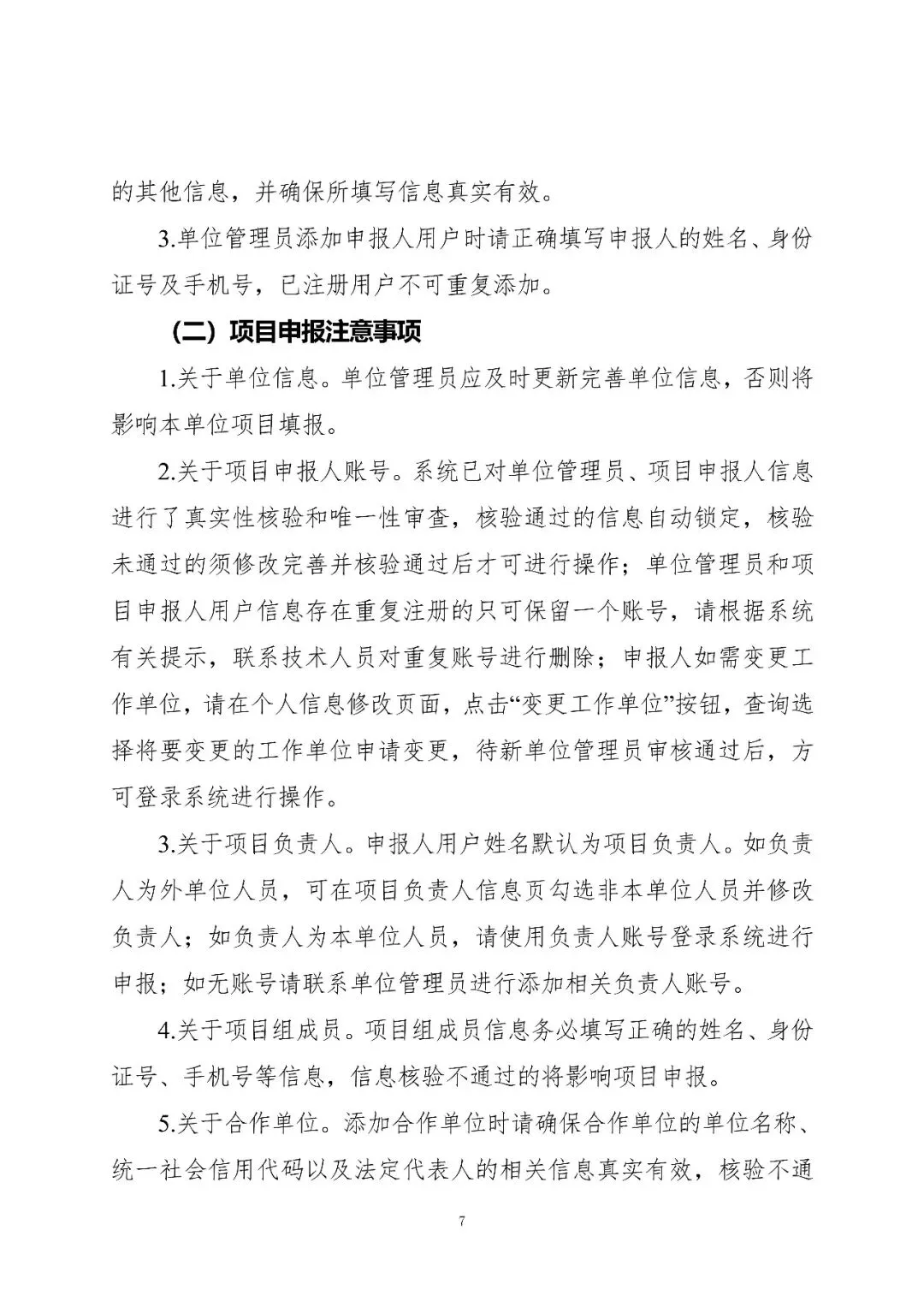 的其他信息，并确保所填写信息真实有效。

3.单位管理员添加申报人用户时请正确填写申报人的姓名、身份证号及手机号，已注册用户不可重复添加。

（二）项目申报注意事项

1.关于单位信息。单位管理员应及时更新完善单位信息，否则将影响本单位项目填报。

2.关于项目申报人账号。系统已对单位管理员、项目申报人信息进行了真实性核验和唯一性审查，核验通过的信息自动锁定，核验未通过的须修改完善并核验通过后才可进行操作；单位管理员和项目申报人用户信息存在重复注册的只可保留一个账号，请根据系统有关提示，联系技术人员对重复账号进行删除；申报人如需变更工作单位，请在个人信息修改页面，点击“变更工作单位”按钮，查询选择将要变更的工作单位申请变更，待新单位管理员审核通过后，方可登录系统进行操作。

3.关于项目负责人。申报人用户姓名默认为项目负责人。如负责人为外单位人员，可在项目负责人信息页勾选非本单位人员并修改负责人；如负责人为本单位人员，请使用负责人账号登录系统进行申报；如无账号请联系单位管理员进行添加相关负责人账号。

4.关于项目组成员。项目组成员信息务必填写正确的姓名、身份证号、手机号等信息，信息核验不通过的将影响项目申报。

5.关于合作单位。添加合作单位时请确保合作单位的单位名称、统一社会信用代码以及法定代表人的相关信息真实有效，核验不通

7